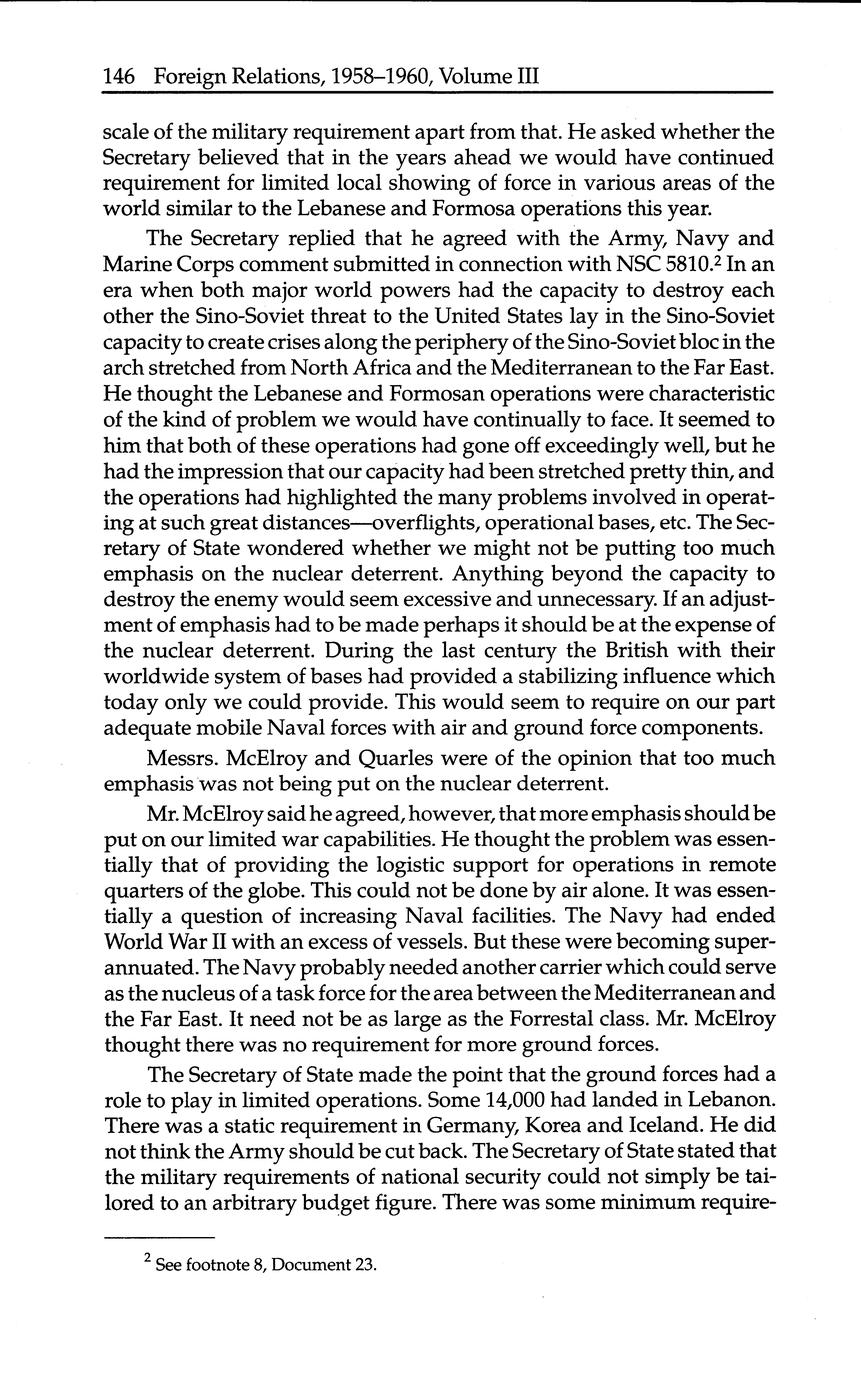 146 Foreign Relations, 1958–1960, Volume III

scale of the military requirement apart from that. He asked whether the Secretary believed that in the years ahead we would have continued requirement for limited local showing of force in various areas of the world similar to the Lebanese and Formosa operations this year.

The Secretary replied that he agreed with the Army, Navy and Marine Corps comment submitted in connection with NSC 5810.$^2$ In an era when both major world powers had the capacity to destroy each other the Sino-Soviet threat to the United States lay in the Sino-Soviet capacity to create crises along the periphery of the Sino-Soviet bloc in the arch stretched from North Africa and the Mediterranean to the Far East. He thought the Lebanese and Formosan operations were characteristic of the kind of problem we would have continually to face. It seemed to him that both of these operations had gone off exceedingly well, but he had the impression that our capacity had been stretched pretty thin, and the operations had highlighted the many problems involved in operating at such great distances—overflights, operational bases, etc. The Secretary of State wondered whether we might not be putting too much emphasis on the nuclear deterrent. Anything beyond the capacity to destroy the enemy would seem excessive and unnecessary. If an adjustment of emphasis had to be made perhaps it should be at the expense of the nuclear deterrent. During the last century the British with their worldwide system of bases had provided a stabilizing influence which today only we could provide. This would seem to require on our part adequate mobile Naval forces with air and ground force components.

Messrs. McElroy and Quarles were of the opinion that too much emphasis was not being put on the nuclear deterrent.

Mr. McElroy said he agreed, however, that more emphasis should be put on our limited war capabilities. He thought the problem was essentially that of providing the logistic support for operations in remote quarters of the globe. This could not be done by air alone. It was essentially a question of increasing Naval facilities. The Navy had ended World War II with an excess of vessels. But these were becoming superannuated. The Navy probably needed another carrier which could serve as the nucleus of a task force for the area between the Mediterranean and the Far East. It need not be as large as the Forrestal class. Mr. McElroy thought there was no requirement for more ground forces.

The Secretary of State made the point that the ground forces had a role to play in limited operations. Some 14,000 had landed in Lebanon. There was a static requirement in Germany, Korea and Iceland. He did not think the Army should be cut back. The Secretary of State stated that the military requirements of national security could not simply be tailored to an arbitrary budget figure. There was some minimum require-

$^2$ See footnote 8, Document 23.